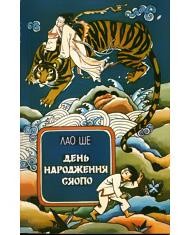 ЛАО ШЕ

ДЕНЬ НАРОДЖЕННЯ СЯОПО